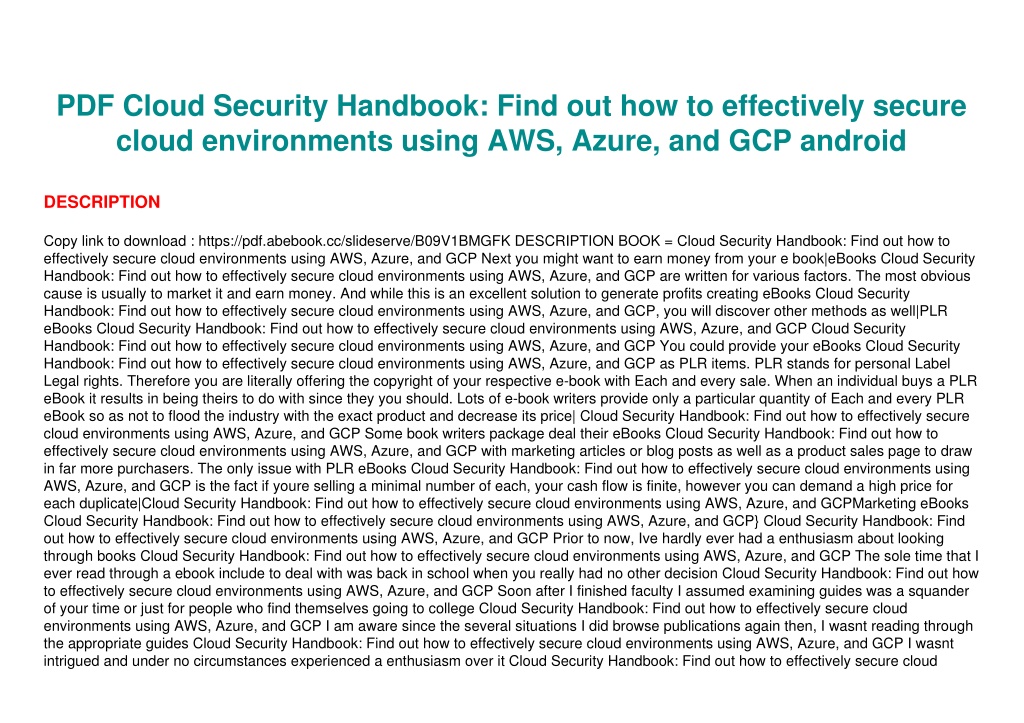 PDF Cloud Security Handbook: Find out how to effectively secure cloud environments using AWS, Azure, and GCP android

DESCRIPTION

Copy link to download : https://pdf.abebook.cc/slideserve/B09V1BMGFK DESCRIPTION BOOK = Cloud Security Handbook: Find out how to effectively secure cloud environments using AWS, Azure, and GCP Next you might want to earn money from your e book|eBooks Cloud Security Handbook: Find out how to effectively secure cloud environments using AWS, Azure, and GCP are written for various factors. The most obvious cause is usually to market it and earn money. And while this is an excellent solution to generate profits creating eBooks Cloud Security Handbook: Find out how to effectively secure cloud environments using AWS, Azure, and GCP, you will discover other methods as well|PLR eBooks Cloud Security Handbook: Find out how to effectively secure cloud environments using AWS, Azure, and GCP Cloud Security Handbook: Find out how to effectively secure cloud environments using AWS, Azure, and GCP You could provide your eBooks Cloud Security Handbook: Find out how to effectively secure cloud environments using AWS, Azure, and GCP as PLR items. PLR stands for personal Label Legal rights. Therefore you are literally offering the copyright of your respective e-book with Each and every sale. When an individual buys a PLR eBook it results in being theirs to do with since they you should. Lots of e-book writers provide only a particular quantity of Each and every PLR eBook so as not to flood the industry with the exact product and decrease its price| Cloud Security Handbook: Find out how to effectively secure cloud environments using AWS, Azure, and GCP Some book writers package deal their eBooks Cloud Security Handbook: Find out how to effectively secure cloud environments using AWS, Azure, and GCP with marketing articles or blog posts as well as a product sales page to draw in far more purchasers. The only issue with PLR eBooks Cloud Security Handbook: Find out how to effectively secure cloud environments using AWS, Azure, and GCP is the fact if youre selling a minimal number of each, your cash flow is finite, however you can demand a high price for each duplicate|Cloud Security Handbook: Find out how to effectively secure cloud environments using AWS, Azure, and GCPMarketing eBooks Cloud Security Handbook: Find out how to effectively secure cloud environments using AWS, Azure, and GCP} Cloud Security Handbook: Find out how to effectively secure cloud environments using AWS, Azure, and GCP Prior to now, Ive hardly ever had a enthusiasm about looking through books Cloud Security Handbook: Find out how to effectively secure cloud environments using AWS, Azure, and GCP The sole time that I ever read through a ebook include to deal with was back in school when you really had no other decision Cloud Security Handbook: Find out how to effectively secure cloud environments using AWS, Azure, and GCP Soon after I finished faculty I assumed examining guides was a squander of your time or just for people who find themselves going to college Cloud Security Handbook: Find out how to effectively secure cloud environments using AWS, Azure, and GCP I am aware since the several situations I did browse publications again then, I wasnt reading through the appropriate guides Cloud Security Handbook: Find out how to effectively secure cloud environments using AWS, Azure, and GCP I wasnt intrigued and under no circumstances experienced a enthusiasm over it Cloud Security Handbook: Find out how to effectively secure cloud